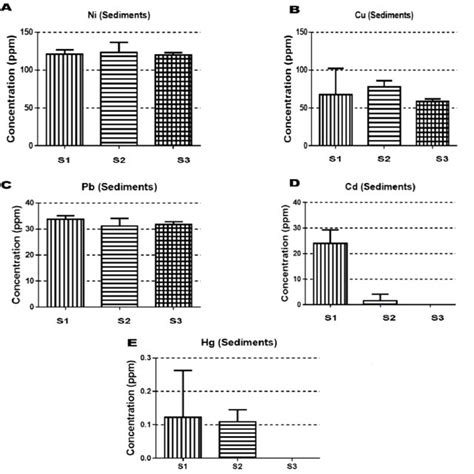 A
Ni (Sediments)
Concentration (ppm)
150
100
50
0
S1
S2
S3

B
Cu (Sediments)
Concentration (ppm)
150
100
50
0
S1
S2
S3

C
Pb (Sediments)
Concentration (ppm)
40
30
20
10
0
S1
S2
S3

D
Cd (Sediments)
Concentration (ppm)
40
30
20
10
0
S1
S2
S3

E
Hg (Sediments)
Concentration (ppm)
0.3
0.2
0.1
0.0
S1
S2
S3